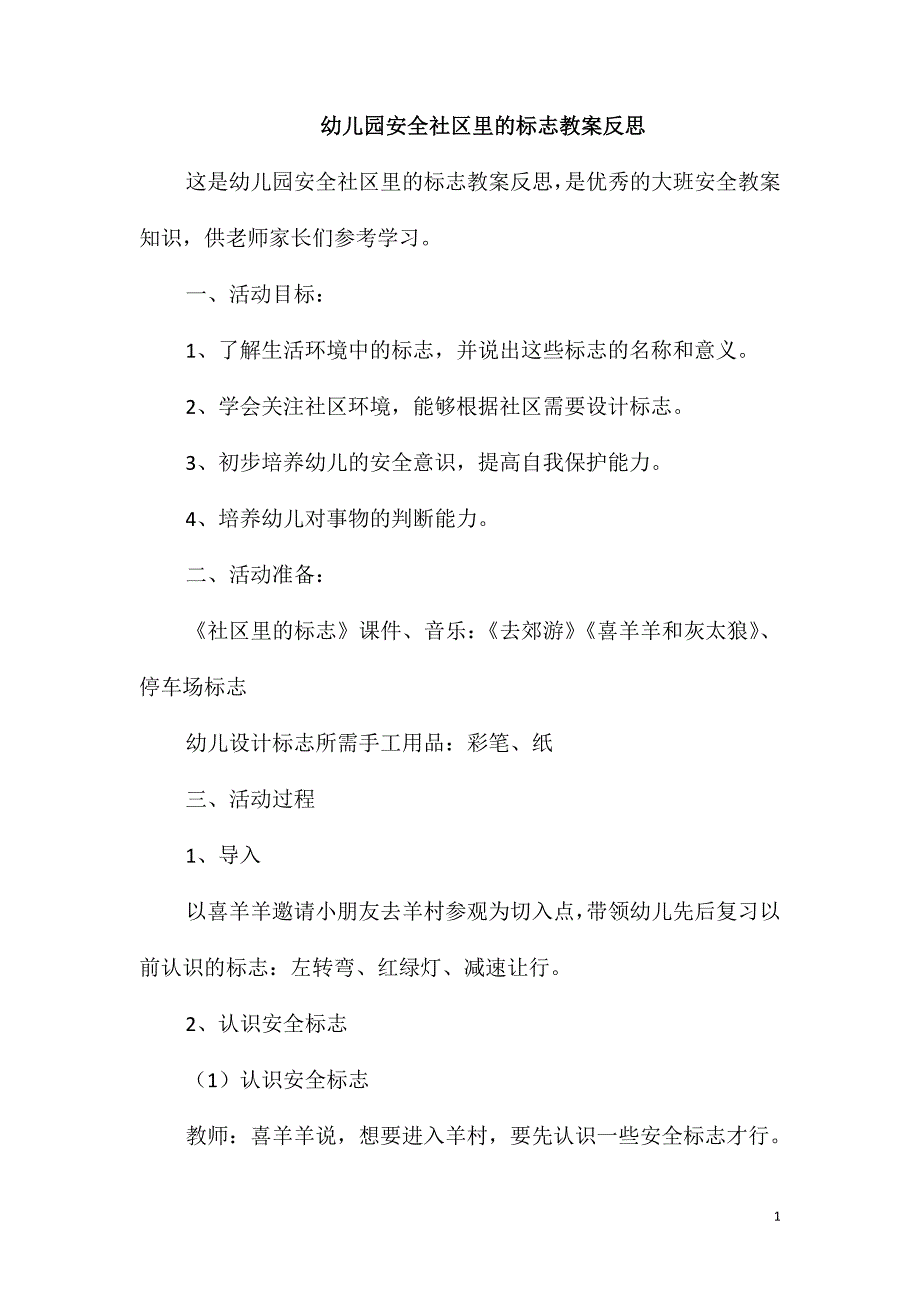 幼儿园安全社区里的标志教案反思

这是幼儿园安全社区里的标志教案反思，是优秀的大班安全教案知识，供老师家长们参考学习。

一、活动目标：

1、了解生活环境中的标志，并说出这些标志的名称和意义。

2、学会关注社区环境，能够根据社区需要设计标志。

3、初步培养幼儿的安全意识，提高自我保护能力。

4、培养幼儿对事物的判断能力。

二、活动准备：

《社区里的标志》课件、音乐：《去郊游》《喜羊羊和灰太狼》、停车场标志

幼儿设计标志所需手工用品：彩笔、纸

三、活动过程

1、导入

以喜羊羊邀请小朋友去羊村参观为切入点，带领幼儿先后复习以前认识的标志：左转弯、红绿灯、减速让行。

2、认识安全标志

（1）认识安全标志

教师：喜羊羊说，想要进入羊村，要先认识一些安全标志才行。

1